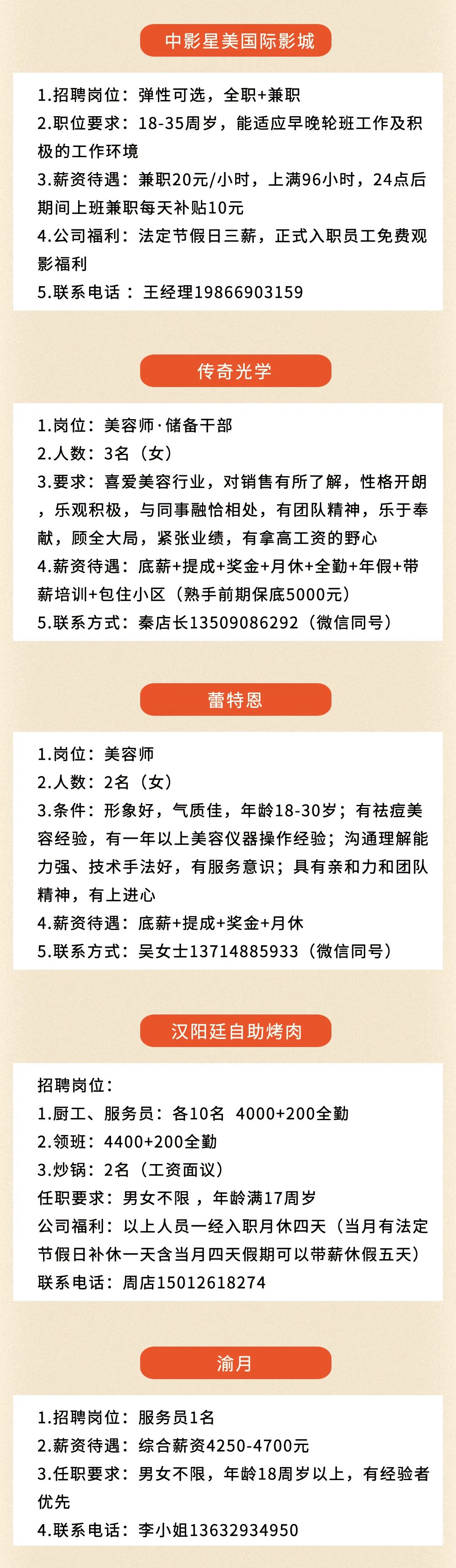 中影星美国际影城

1.招聘岗位：弹性可选，全职+兼职
2.职位要求：18-35周岁，能适应早晚轮班工作及积极的工作环境
3.薪资待遇：兼职20元/小时，上满96小时，24点后期间上班兼职每天补贴10元
4.公司福利：法定节假日三薪，正式入职员工免费观影福利
5.联系电话：王经理19866903159

传奇光学

1.岗位：美容师·储备干部
2.人数：3名（女）
3.要求：喜爱美容行业，对销售有所了解，性格开朗，乐观积极，与同事融恰相处，有团队精神，乐于奉献，顾全大局，紧张业绩，有拿高工资的野心
4.薪资待遇：底薪+提成+奖金+月休+全勤+年假+带薪培训+包住小区（熟手前期保底5000元）
5.联系方式：秦店长13509086292（微信同号）

蕾特恩

1.岗位：美容师
2.人数：2名（女）
3.条件：形象好，气质佳，年龄18-30岁；有祛痘美容经验，有一年以上美容仪器操作经验；沟通理解能力强、技术手法好，有服务意识；具有亲和力和团队精神，有上进心
4.薪资待遇：底薪+提成+奖金+月休
5.联系方式：吴女士13714885933（微信同号）

汉阳廷自助烤肉

招聘岗位：
1.厨工、服务员：各10名 4000+200全勤
2.领班：4400+200全勤
3.炒锅：2名（工资面议）
任职要求：男女不限，年龄满17周岁
公司福利：以上人员一经入职月休四天（当月有法定节假日补休一天含当月四天假期可以带薪休假五天）
联系电话：周店15012618274

渝月

1.招聘岗位：服务员1名
2.薪资待遇：综合薪资4250-4700元
3.任职要求：男女不限，年龄18周岁以上，有经验者优先
4.联系电话：李小姐13632934950